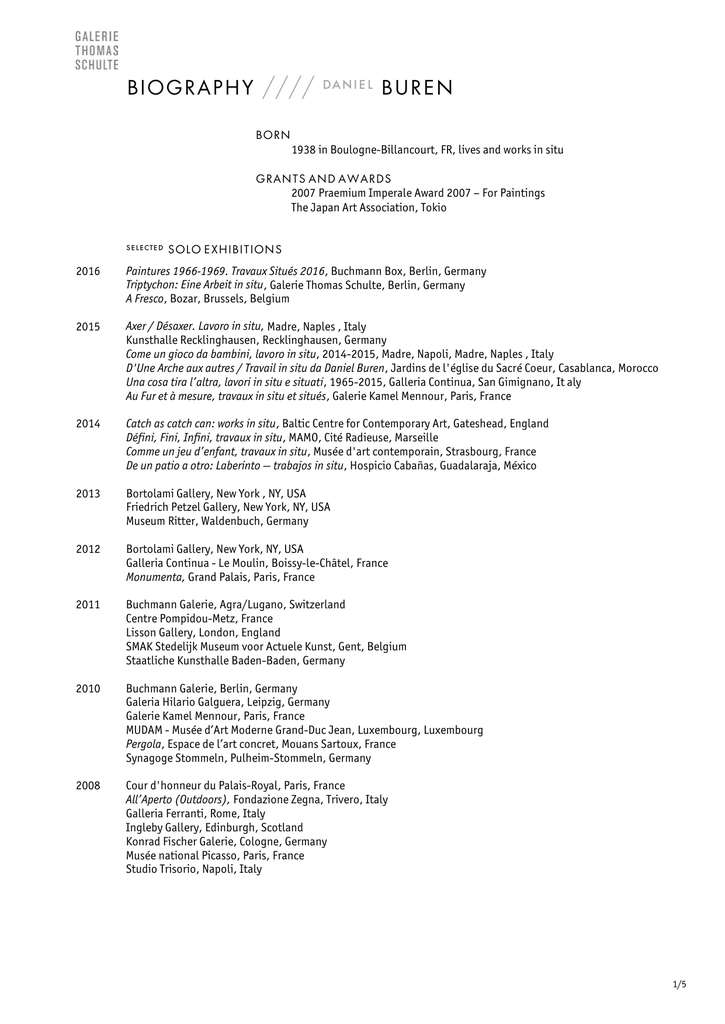 GALERIE
THOMAS
SCHULTE

BIOGRAPHY //// DANIEL BUREN

BORN
1938 in Boulogne-Billancourt, FR, lives and works in situ

GRANTS AND AWARDS
2007 Praemium Imperale Award 2007 – For Paintings
The Japan Art Association, Tokio

SELECTED SOLO EXHIBITIONS

2016
Paintures 1966-1969. Travaux Situés 2016, Buchmann Box, Berlin, Germany
Triptychon: Eine Arbeit in situ, Galerie Thomas Schulte, Berlin, Germany
A Fresco, Bozar, Brussels, Belgium

2015
Axer / Désaxer. Lavoro in situ, Madre, Naples , Italy
Kunsthalle Recklinghausen, Recklinghausen, Germany
Come un gioco da bambini, lavoro in situ, 2014-2015, Madre, Napoli, Madre, Naples , Italy
D'Une Arche aux autres / Travail in situ da Daniel Buren, Jardins de l'église du Sacré Coeur, Casablanca, Morocco
Una cosa tira l'altra, lavori in situ e situati, 1965-2015, Galleria Continua, San Gimignano, It aly
Au Fur et à mesure, travaux in situ et situés, Galerie Kamel Mennour, Paris, France

2014
Catch as catch can: works in situ, Baltic Centre for Contemporary Art, Gateshead, England
Défini, Fini, Infini, travaux in situ, MAMO, Cité Radieuse, Marseille
Comme un jeu d'enfant, travaux in situ, Musée d'art contemporain, Strasbourg, France
De un patio a otro: Laberinto — trabajos in situ, Hospicio Cabañas, Guadalaraja, México

2013
Bortolami Gallery, New York , NY, USA
Friedrich Petzel Gallery, New York, NY, USA
Museum Ritter, Waldenbuch, Germany

2012
Bortolami Gallery, New York, NY, USA
Galleria Continua - Le Moulin, Boissy-le-Châtel, France
Monumenta, Grand Palais, Paris, France

2011
Buchmann Galerie, Agra/Lugano, Switzerland
Centre Pompidou-Metz, France
Lisson Gallery, London, England
SMAK Stedelijk Museum voor Actuele Kunst, Gent, Belgium
Staatliche Kunsthalle Baden-Baden, Germany

2010
Buchmann Galerie, Berlin, Germany
Galeria Hilario Galguera, Leipzig, Germany
Galerie Kamel Mennour, Paris, France
MUDAM - Musée d'Art Moderne Grand-Duc Jean, Luxembourg, Luxembourg
Pergola, Espace de l'art concret, Mouans Sartoux, France
Synagoge Stommeln, Pulheim-Stommeln, Germany

2008
Cour d'honneur du Palais-Royal, Paris, France
All'Aperto (Outdoors), Fondazione Zegna, Trivero, Italy
Galleria Ferranti, Rome, Italy
Ingleby Gallery, Edinburgh, Scotland
Konrad Fischer Galerie, Cologne, Germany
Musée national Picasso, Paris, France
Studio Trisorio, Napoli, Italy

1/5